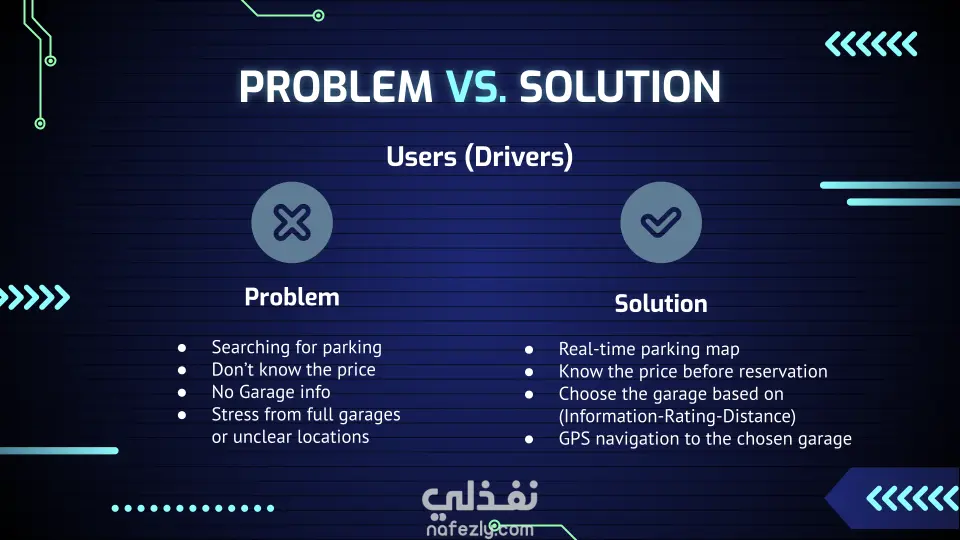 PROBLEM VS. SOLUTION

Users (Drivers)

Problem

• Searching for parking
• Don't know the price
• No Garage info
• Stress from full garages or unclear locations

Solution

• Real-time parking map
• Know the price before reservation
• Choose the garage based on (Information-Rating-Distance)
• GPS navigation to the chosen garage

نفذلي
nafezly.com